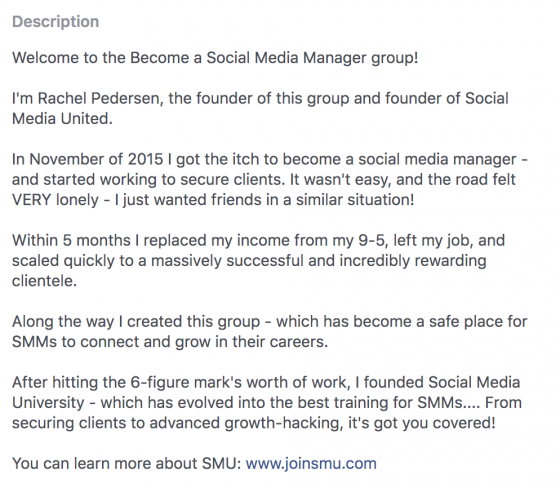 Description

Welcome to the Become a Social Media Manager group!

I'm Rachel Pedersen, the founder of this group and founder of Social Media United.

In November of 2015 I got the itch to become a social media manager - and started working to secure clients. It wasn't easy, and the road felt VERY lonely - I just wanted friends in a similar situation!

Within 5 months I replaced my income from my 9-5, left my job, and scaled quickly to a massively successful and incredibly rewarding clientele.

Along the way I created this group - which has become a safe place for SMMs to connect and grow in their careers.

After hitting the 6-figure mark's worth of work, I founded Social Media University - which has evolved into the best training for SMMs.... From securing clients to advanced growth-hacking, it's got you covered!

You can learn more about SMU: www.joinsmu.com